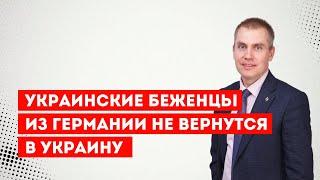 УКРАИНСКИЕ БЕЖЕНЦЫ
ИЗ ГЕРМАНИИ НЕ ВЕРНУТСЯ
В УКРАИНУ